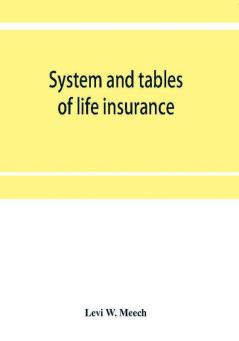 System and tables of life insurance

Levi W. Meech